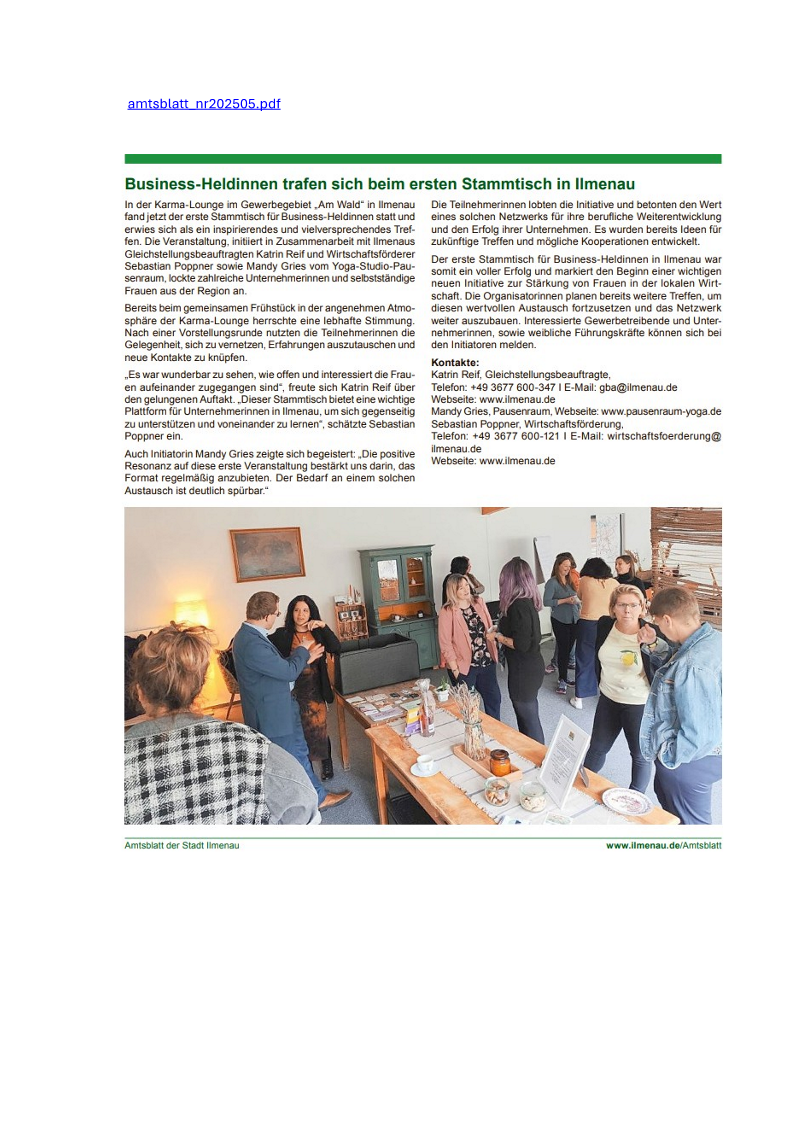 amtsblatt_nr202505.pdf

Business-Heldinnen trafen sich beim ersten Stammtisch in Ilmenau

In der Karma-Lounge im Gewerbegebiet „Am Wald“ in Ilmenau fand jetzt der erste Stammtisch für Business-Heldinnen statt und erwies sich als ein inspirierendes und vielversprechendes Treffen. Die Veranstaltung, initiiert in Zusammenarbeit mit Ilmenaus Gleichstellungsbeauftragten Katrin Reif und Wirtschaftsförderer Sebastian Poppner sowie Mandy Gries vom Yoga-Studio-Pausenraum, lockte zahlreiche Unternehmerinnen und selbstständige Frauen aus der Region an.

Bereits beim gemeinsamen Frühstück in der angenehmen Atmosphäre der Karma-Lounge herrschte eine lebhafte Stimmung. Nach einer Vorstellungsrunde nutzten die Teilnehmerinnen die Gelegenheit, sich zu vernetzen, Erfahrungen auszutauschen und neue Kontakte zu knüpfen.

„Es war wunderbar zu sehen, wie offen und interessiert die Frauen aufeinander zugegangen sind“, freute sich Katrin Reif über den gelungenen Auftakt. „Dieser Stammtisch bietet eine wichtige Plattform für Unternehmerinnen in Ilmenau, um sich gegenseitig zu unterstützen und voneinander zu lernen“, schätzte Sebastian Poppner ein.

Auch Initiatorin Mandy Gries zeigte sich begeistert: „Die positive Resonanz auf diese erste Veranstaltung bestärkt uns darin, das Format regelmäßig anzubieten. Der Bedarf an einem solchen Austausch ist deutlich spürbar.“

Die Teilnehmerinnen lobten die Initiative und betonten den Wert eines solchen Netzwerks für ihre berufliche Weiterentwicklung und den Erfolg ihrer Unternehmen. Es wurden bereits Ideen für zukünftige Treffen und mögliche Kooperationen entwickelt.

Der erste Stammtisch für Business-Heldinnen in Ilmenau war somit ein voller Erfolg und markiert den Beginn einer wichtigen neuen Initiative zur Stärkung von Frauen in der lokalen Wirtschaft. Die Organisatorinnen planen bereits weitere Treffen, um diesen wertvollen Austausch fortzusetzen und das Netzwerk weiter auszubauen. Interessierte Gewerbetreibende und Unternehmerinnen, sowie weibliche Führungskräfte können sich bei den Initiatoren melden.

Kontakte:
Katrin Reif, Gleichstellungsbeauftragte,
Telefon: +49 3677 600-347 I E-Mail: gba@ilmenau.de
Webseite: www.ilmenau.de
Mandy Gries, Pausenraum, Webseite: www.pausenraum-yoga.de
Sebastian Poppner, Wirtschaftsförderung,
Telefon: +49 3677 600-121 I E-Mail: wirtschaftsfoerderung@ilmenau.de
Webseite: www.ilmenau.de

Amtsblatt der Stadt Ilmenau
www.ilmenau.de/Amtsblatt